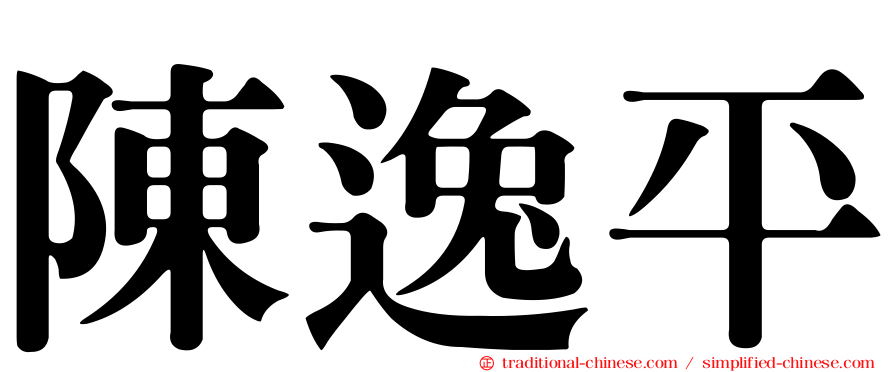 陳逸平

㊣ traditional-chinese.com / simplified-chinese.com